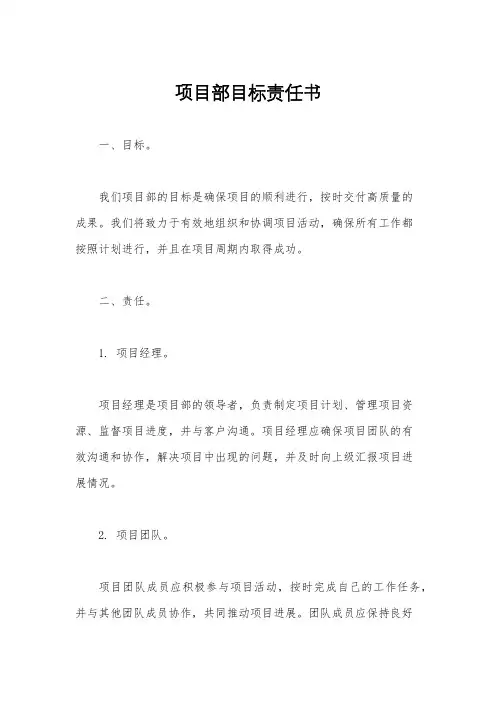 项目部目标责任书

一、目标。

我们项目部的目标是确保项目的顺利进行，按时交付高质量的成果。我们将致力于有效地组织和协调项目活动，确保所有工作都按照计划进行，并且在项目周期内取得成功。

二、责任。

1. 项目经理。

项目经理是项目部的领导者，负责制定项目计划、管理项目资源、监督项目进度，并与客户沟通。项目经理应确保项目团队的有效沟通和协作，解决项目中出现的问题，并及时向上级汇报项目进展情况。

2. 项目团队。

项目团队成员应积极参与项目活动，按时完成自己的工作任务，并与其他团队成员协作，共同推动项目进展。团队成员应保持良好